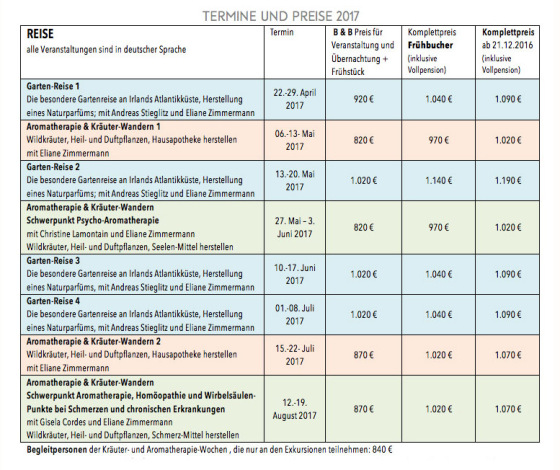 TERMINE UND PREISE 2017

| REISE alle Veranstaltungen sind in deutscher Sprache | Termin | B & B Preis für Veranstaltung und Übernachtung + Frühstück | Komplettpreis Frühbucher (inklusive Vollpension) | Komplettpreis ab 21.12.2016 (inklusive Vollpension) |
|---|---|---|---|---|
| Garten-Reise 1 Die besondere Gartenreise an Irlands Atlantikküste, Herstellung eines Naturparfüms; mit Andreas Stieglitz und Eliane Zimmermann | 22.-29. April 2017 | 920 € | 1.040 € | 1.090 € |
| Aromatherapie & Kräuter-Wandern 1 Wildkräuter, Heil- und Duftpflanzen, Hausapotheke herstellen mit Eliane Zimmermann | 06.-13- Mai 2017 | 820 € | 970 € | 1.020 € |
| Garten-Reise 2 Die besondere Gartenreise an Irlands Atlantikküste, Herstellung eines Naturparfüms; mit Andreas Stieglitz und Eliane Zimmermann | 13.-20. Mai 2017 | 1.020 € | 1.140 € | 1.190 € |
| Aromatherapie & Kräuter-Wandern Schwerpunkt Psycho-Aromatherapie mit Christine Lamontain und Eliane Zimmermann Wildkräuter, Heil- und Duftpflanzen, Seelen-Mittel herstellen | 27. Mai – 3. Juni 2017 | 820 € | 970 € | 1.020 € |
| Garten-Reise 3 Die besondere Gartenreise an Irlands Atlantikküste, Herstellung eines Naturparfüms, mit Andreas Stieglitz und Eliane Zimmermann | 10.-17. Juni 2017 | 1.020 € | 1.040 € | 1.090 € |
| Garten-Reise 4 Die besondere Gartenreise an Irlands Atlantikküste, Herstellung eines Naturparfüms, mit Andreas Stieglitz und Eliane Zimmermann | 01.-08. Juli 2017 | 1.020 € | 1.040 € | 1.090 € |
| Aromatherapie & Kräuter-Wandern 2 Wildkräuter, Heil- und Duftpflanzen, Hausapotheke herstellen mit Eliane Zimmermann | 15.-22- Juli 2017 | 870 € | 1.020 € | 1.070 € |
| Aromatherapie & Kräuter-Wandern Schwerpunkt Aromatherapie, Homöopathie und Wirbelsäulen-Punkte bei Schmerzen und chronischen Erkrankungen mit Gisela Cordes und Eliane Zimmermann Wildkräuter, Heil- und Duftpflanzen, Schmerz-Mittel herstellen | 12.-19. August 2017 | 870 € | 1.020 € | 1.070 € |

Begleitpersonen der Kräuter- und Aromatherapie-Wochen , die nur an den Exkursionen teilnehmen: 840 €